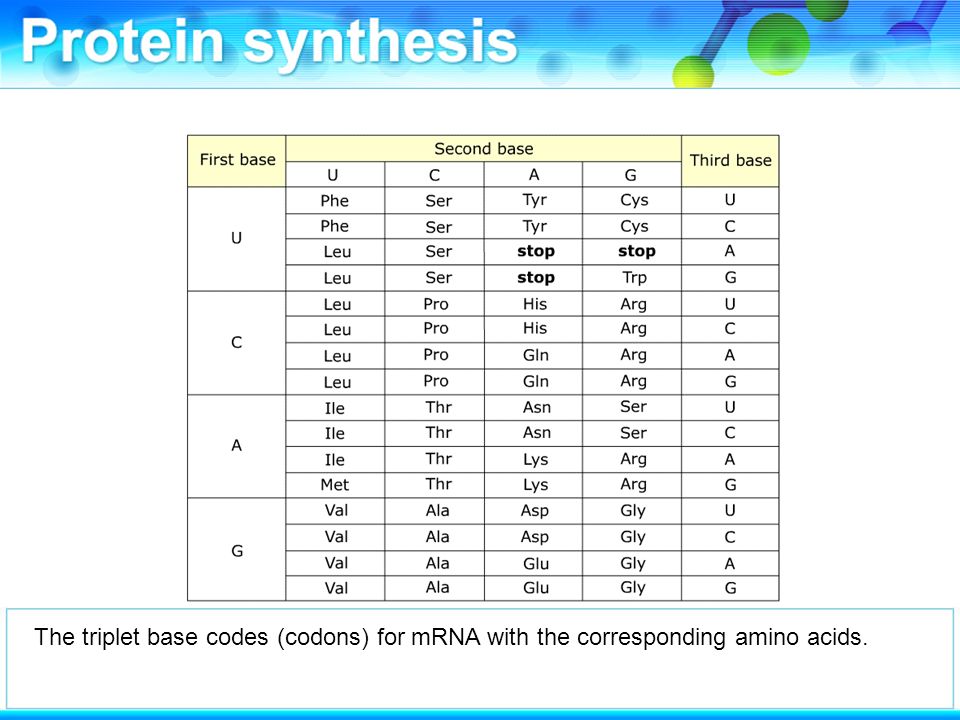 Protein synthesis

| First base | Second base | | | | Third base |
|---|---|---|---|---|---|
| | U | C | A | G | |
| U | Phe | Ser | Tyr | Cys | U |
| | Phe | Ser | Tyr | Cys | C |
| | Leu | Ser | **stop** | **stop** | A |
| | Leu | Ser | **stop** | Trp | G |
| C | Leu | Pro | His | Arg | U |
| | Leu | Pro | His | Arg | C |
| | Leu | Pro | Gln | Arg | A |
| | Leu | Pro | Gln | Arg | G |
| A | Ile | Thr | Asn | Ser | U |
| | Ile | Thr | Asn | Ser | C |
| | Ile | Thr | Lys | Arg | A |
| | Met | Thr | Lys | Arg | G |
| G | Val | Ala | Asp | Gly | U |
| | Val | Ala | Asp | Gly | C |
| | Val | Ala | Glu | Gly | A |
| | Val | Ala | Glu | Gly | G |

The triplet base codes (codons) for mRNA with the corresponding amino acids.